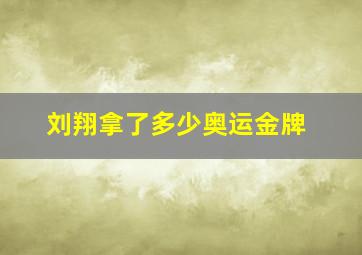 刘翔拿了多少奥运金牌